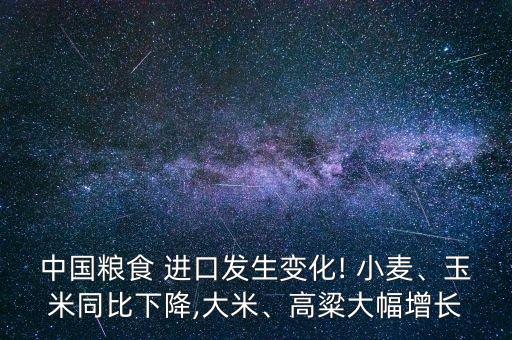 中国粮食 进口发生变化! 小麦、玉米同比下降,大米、高粱大幅增长